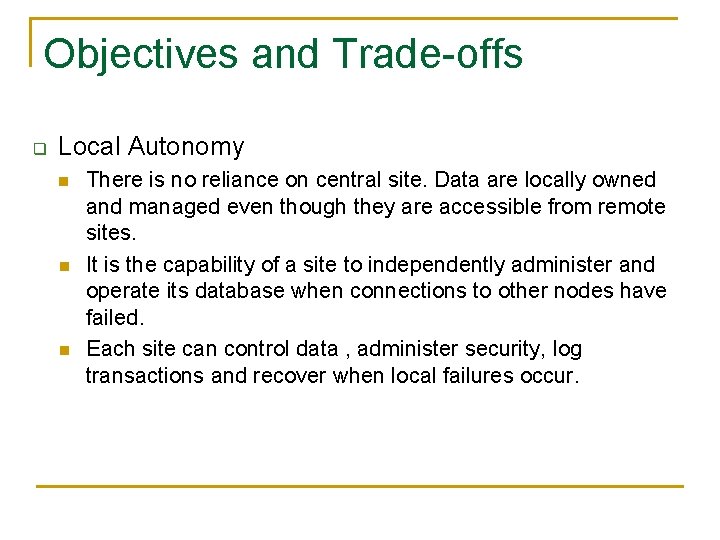 Objectives and Trade-offs

Local Autonomy

There is no reliance on central site. Data are locally owned and managed even though they are accessible from remote sites.

It is the capability of a site to independently administer and operate its database when connections to other nodes have failed.

Each site can control data , administer security, log transactions and recover when local failures occur.